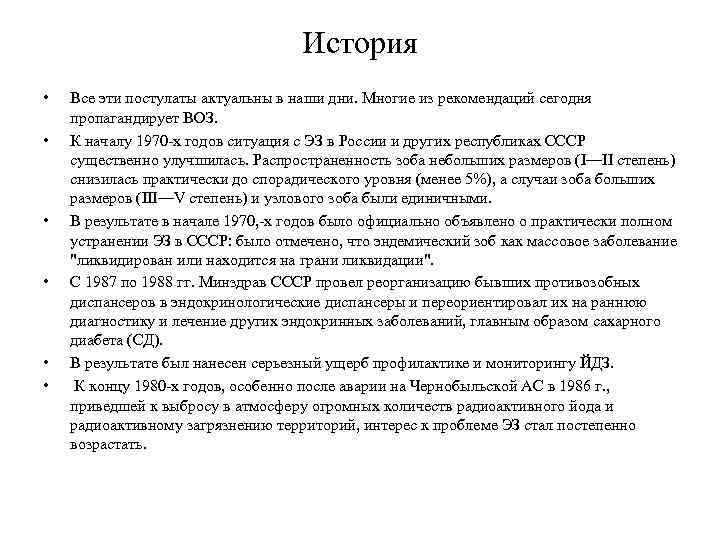 История

• Все эти постулаты актуальны в наши дни. Многие из рекомендаций сегодня пропагандирует ВОЗ.

• К началу 1970-х годов ситуация с ЭЗ в России и других республиках СССР существенно улучшилась. Распространенность зоба небольших размеров (I—II степень) снизилась практически до спорадического уровня (менее 5%), а случаи зоба больших размеров (III—V степень) и узлового зоба были единичными.

• В результате в начале 1970,-х годов было официально объявлено о практически полном устранении ЭЗ в СССР: было отмечено, что эндемический зоб как массовое заболевание "ликвидирован или находится на грани ликвидации".

• С 1987 по 1988 гг. Минздрав СССР провел реорганизацию бывших противозобных диспансеров в эндокринологические диспансеры и переориентировал их на раннюю диагностику и лечение других эндокринных заболеваний, главным образом сахарного диабета (СД).

• В результате был нанесен серьезный ущерб профилактике и мониторингу ЙДЗ.

• К концу 1980-х годов, особенно после аварии на Чернобыльской АС в 1986 г., приведшей к выбросу в атмосферу огромных количеств радиоактивного йода и радиоактивному загрязнению территорий, интерес к проблеме ЭЗ стал постепенно возрастать.